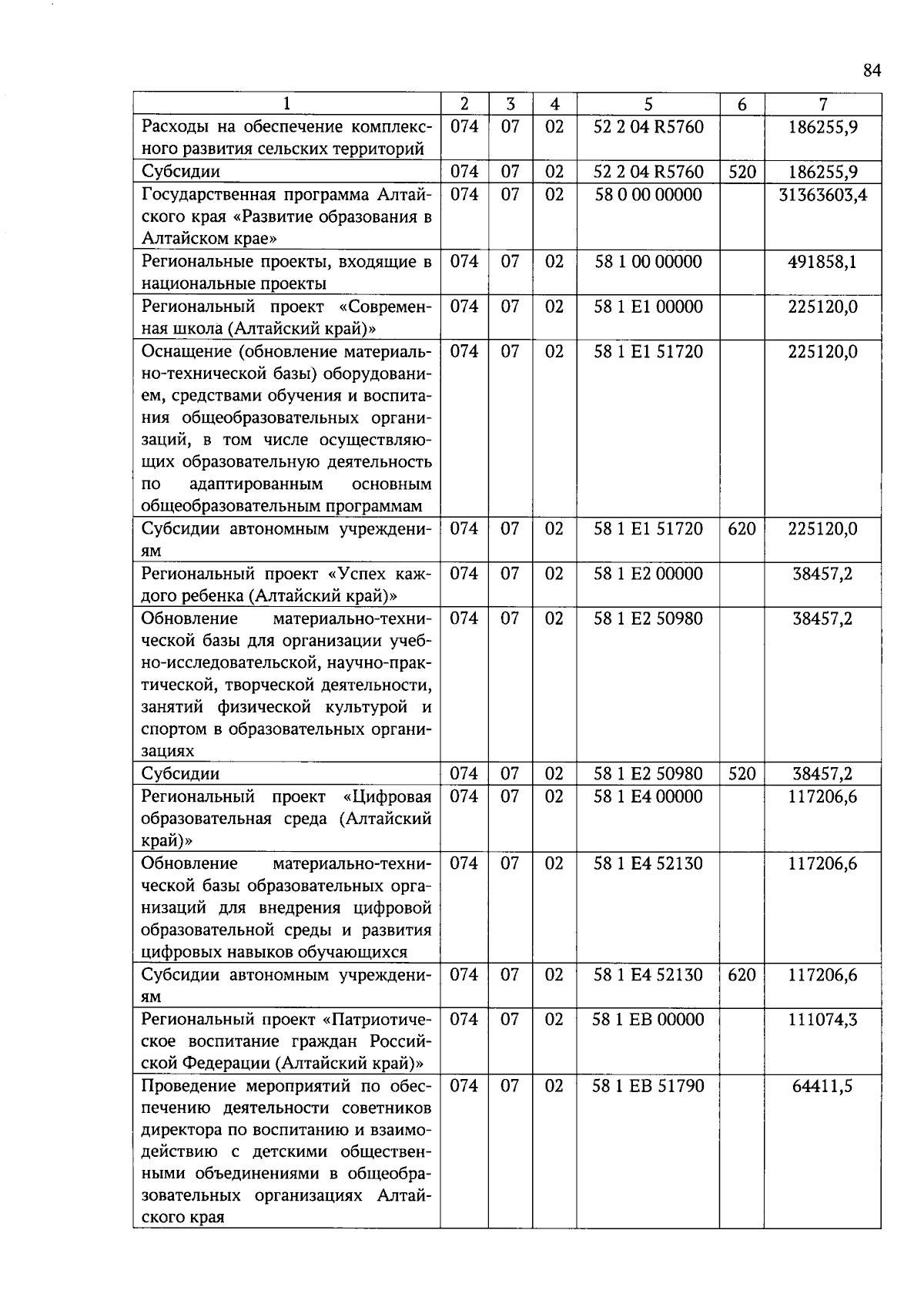 84

| 1 | 2 | 3 | 4 | 5 | 6 | 7 |
|---|---|---|---|---|---|---|
| Расходы на обеспечение комплексного развития сельских территорий | 074 | 07 | 02 | 52 2 04 R5760 | | 186255,9 |
| Субсидии | 074 | 07 | 02 | 52 2 04 R5760 | 520 | 186255,9 |
| Государственная программа Алтайского края «Развитие образования в Алтайском крае» | 074 | 07 | 02 | 58 0 00 00000 | | 31363603,4 |
| Региональные проекты, входящие в национальные проекты | 074 | 07 | 02 | 58 1 00 00000 | | 491858,1 |
| Региональный проект «Современная школа (Алтайский край)» | 074 | 07 | 02 | 58 1 E1 00000 | | 225120,0 |
| Оснащение (обновление материально-технической базы) оборудованием, средствами обучения и воспитания общеобразовательных организаций, в том числе осуществляющих образовательную деятельность по адаптированным основным общеобразовательным программам | 074 | 07 | 02 | 58 1 E1 51720 | | 225120,0 |
| Субсидии автономным учреждениям | 074 | 07 | 02 | 58 1 E1 51720 | 620 | 225120,0 |
| Региональный проект «Успех каждого ребенка (Алтайский край)» | 074 | 07 | 02 | 58 1 E2 00000 | | 38457,2 |
| Обновление материально-технической базы для организации учебно-исследовательской, научно-практической, творческой деятельности, занятий физической культурой и спортом в образовательных организациях | 074 | 07 | 02 | 58 1 E2 50980 | | 38457,2 |
| Субсидии | 074 | 07 | 02 | 58 1 E2 50980 | 520 | 38457,2 |
| Региональный проект «Цифровая образовательная среда (Алтайский край)» | 074 | 07 | 02 | 58 1 E4 00000 | | 117206,6 |
| Обновление материально-технической базы образовательных организаций для внедрения цифровой образовательной среды и развития цифровых навыков обучающихся | 074 | 07 | 02 | 58 1 E4 52130 | | 117206,6 |
| Субсидии автономным учреждениям | 074 | 07 | 02 | 58 1 E4 52130 | 620 | 117206,6 |
| Региональный проект «Патриотическое воспитание граждан Российской Федерации (Алтайский край)» | 074 | 07 | 02 | 58 1 EB 00000 | | 111074,3 |
| Проведение мероприятий по обеспечению деятельности советников директора по воспитанию и взаимодействию с детскими общественными объединениями в общеобразовательных организациях Алтайского края | 074 | 07 | 02 | 58 1 EB 51790 | | 64411,5 |